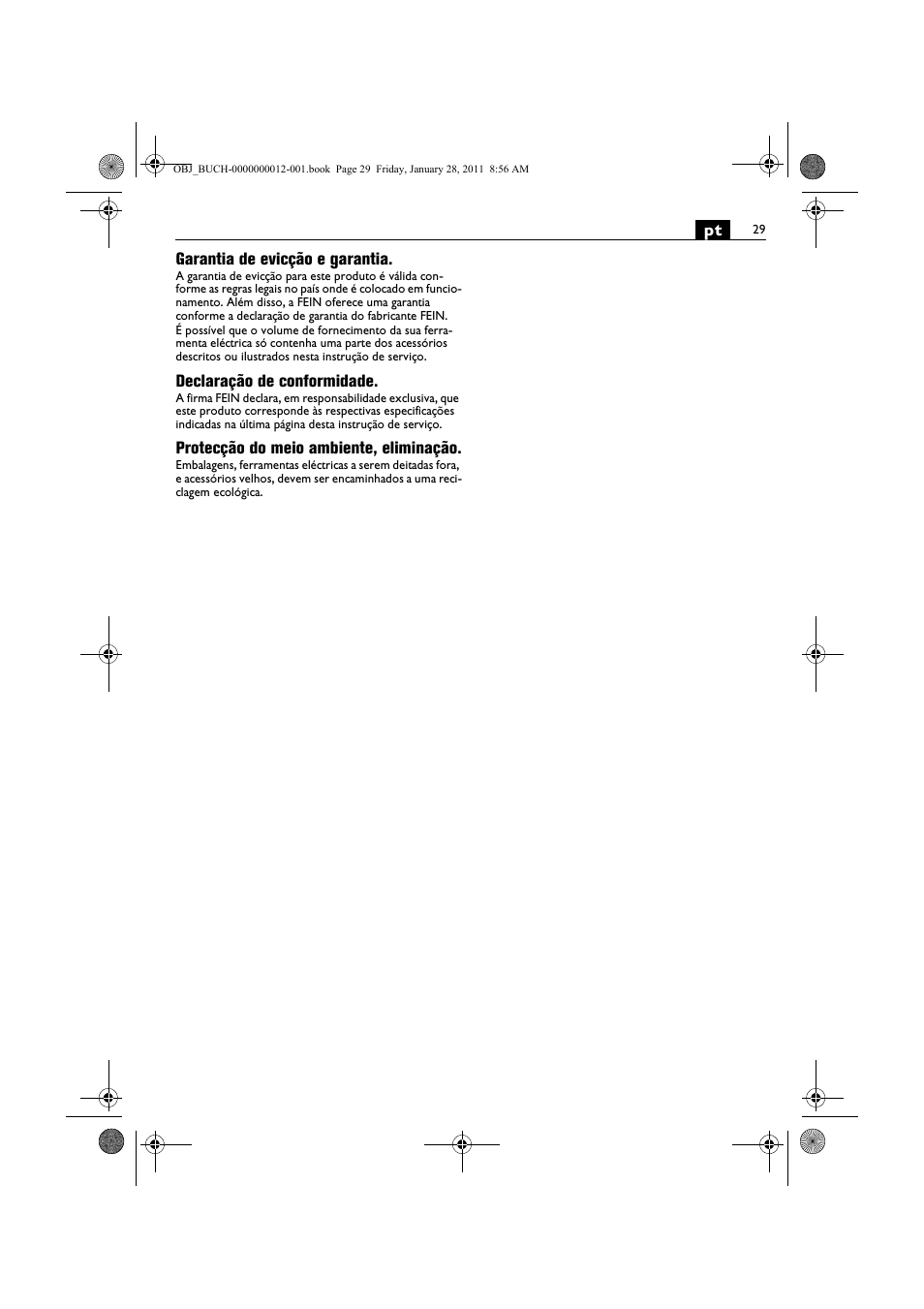 OBJ_BUCH-0000000012-001.book Page 29 Friday, January 28, 2011 8:56 AM

pt 29

**Garantia de evicção e garantia.**

A garantia de evicção para este produto é válida conforme as regras legais no país onde é colocado em funcionamento. Além disso, a FEIN oferece uma garantia conforme a declaração de garantia do fabricante FEIN.
É possível que o volume de fornecimento da sua ferramenta eléctrica só contenha uma parte dos acessórios descritos ou ilustrados nesta instrução de serviço.

**Declaração de conformidade.**

A firma FEIN declara, em responsabilidade exclusiva, que este produto corresponde às respectivas especificações indicadas na última página desta instrução de serviço.

**Protecção do meio ambiente, eliminação.**

Embalagens, ferramentas eléctricas a serem deitadas fora, e acessórios velhos, devem ser encaminhados a uma reciclagem ecológica.